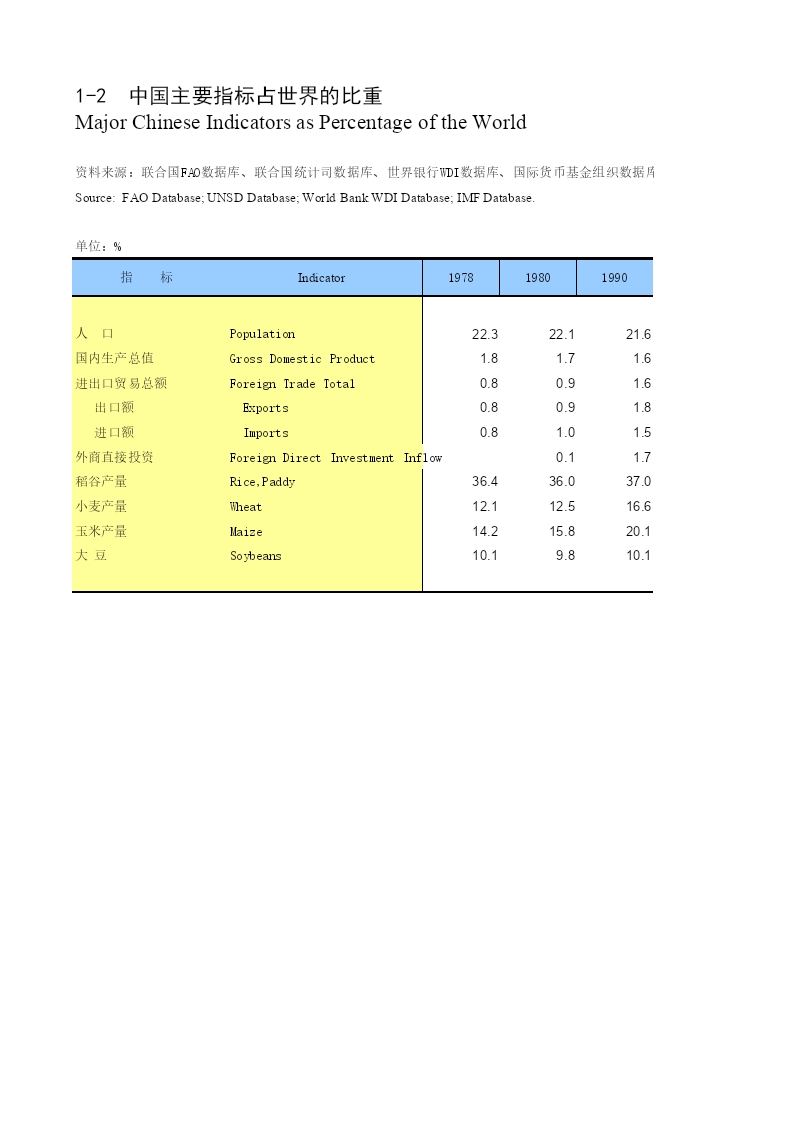 1-2　中国主要指标占世界的比重
Major Chinese Indicators as Percentage of the World

资料来源：联合国FAO数据库、联合国统计司数据库、世界银行WDI数据库、国际货币基金组织数据库
Source: FAO Database; UNSD Database; World Bank WDI Database; IMF Database.

单位：%

| 指　　标 | Indicator | 1978 | 1980 | 1990 |
|---|---|---|---|---|
| 人　口 | Population | 22.3 | 22.1 | 21.6 |
| 国内生产总值 | Gross Domestic Product | 1.8 | 1.7 | 1.6 |
| 进出口贸易总额 | Foreign Trade Total | 0.8 | 0.9 | 1.6 |
| 出口额 | Exports | 0.8 | 0.9 | 1.8 |
| 进口额 | Imports | 0.8 | 1.0 | 1.5 |
| 外商直接投资 | Foreign Direct Investment Inflow | | 0.1 | 1.7 |
| 稻谷产量 | Rice,Paddy | 36.4 | 36.0 | 37.0 |
| 小麦产量 | Wheat | 12.1 | 12.5 | 16.6 |
| 玉米产量 | Maize | 14.2 | 15.8 | 20.1 |
| 大 豆 | Soybeans | 10.1 | 9.8 | 10.1 |